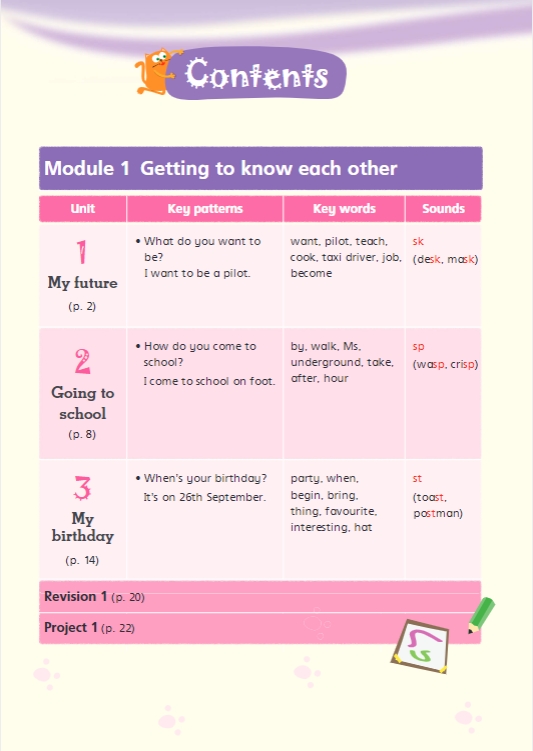 Contents

Module 1 Getting to know each other

| Unit | Key patterns | Key words | Sounds |
|---|---|---|---|
| 1 My future (p. 2) | • What do you want to be? I want to be a pilot. | want, pilot, teach, cook, taxi driver, job, become | sk (desk, mask) |
| 2 Going to school (p. 8) | • How do you come to school? I come to school on foot. | by, walk, Ms, underground, take, after, hour | sp (wasp, crisp) |
| 3 My birthday (p. 14) | • When's your birthday? It's on 26th September. | party, when, begin, bring, thing, favourite, interesting, hat | st (toast, postman) |

Revision 1 (p. 20)

Project 1 (p. 22)